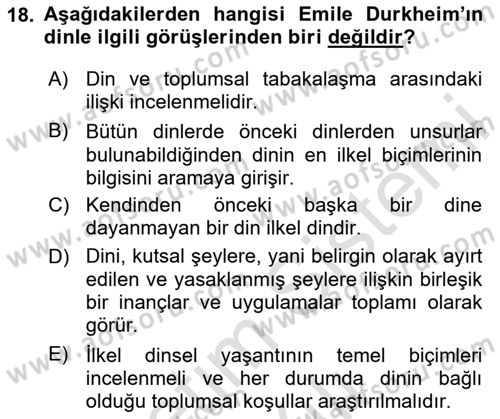 18. Aşağıdakilerden hangisi Emile Durkheim'ın dinle ilgili görüşlerinden biri değildir?

A) Din ve toplumsal tabakalaşma arasındaki ilişki incelenmelidir.

B) Bütün dinlerde önceki dinlerden unsurlar bulunabildiğinden dinin en ilkel biçimlerinin bilgisini aramaya girişir.

C) Kendinden önceki başka bir dine dayanmayan bir din ilkel dindir.

D) Dini, kutsal şeylere, yani belirgin olarak ayırt edilen ve yasaklanmış şeylere ilişkin birleşik bir inançlar ve uygulamalar toplamı olarak görür.

E) İlkel dinsel yaşantının temel biçimleri incelenmeli ve her durumda dinin bağlı olduğu toplumsal koşullar araştırılmalıdır.

www.aofsoru.com